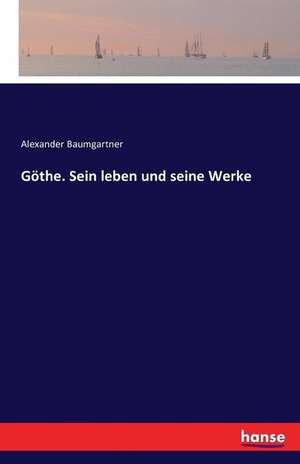 Alexander Baumgartner

Göthe. Sein leben und seine Werke

hanse